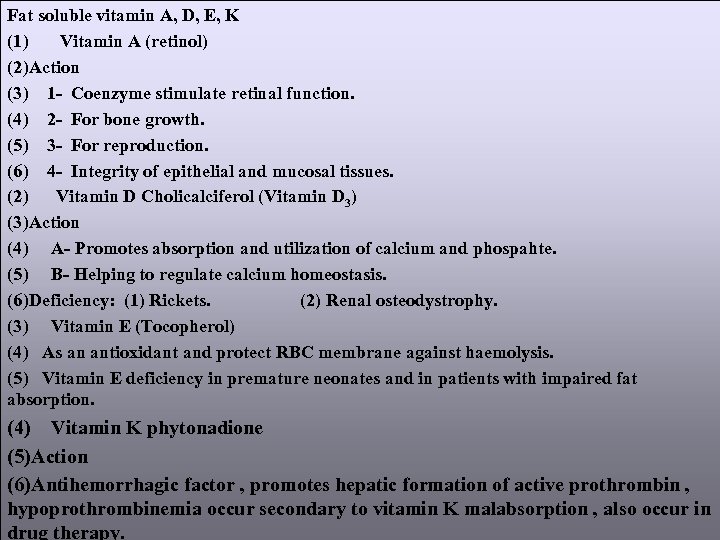 Fat soluble vitamin A, D, E, K

(1) Vitamin A (retinol)

(2)Action

(3) 1- Coenzyme stimulate retinal function.

(4) 2- For bone growth.

(5) 3- For reproduction.

(6) 4- Integrity of epithelial and mucosal tissues.

(2) Vitamin D Cholicalciferol (Vitamin $D_3$)

(3)Action

(4) A- Promotes absorption and utilization of calcium and phospahte.

(5) B- Helping to regulate calcium homeostasis.

(6)Deficiency: (1) Rickets. (2) Renal osteodystrophy.

(3) Vitamin E (Tocopherol)

(4) As an antioxidant and protect RBC membrane against haemolysis.

(5) Vitamin E deficiency in premature neonates and in patients with impaired fat absorption.

(4) Vitamin K phytonadione

(5)Action

(6)Antihemorrhagic factor , promotes hepatic formation of active prothrombin , hypoprothrombinemia occur secondary to vitamin K malabsorption , also occur in drug therapy.